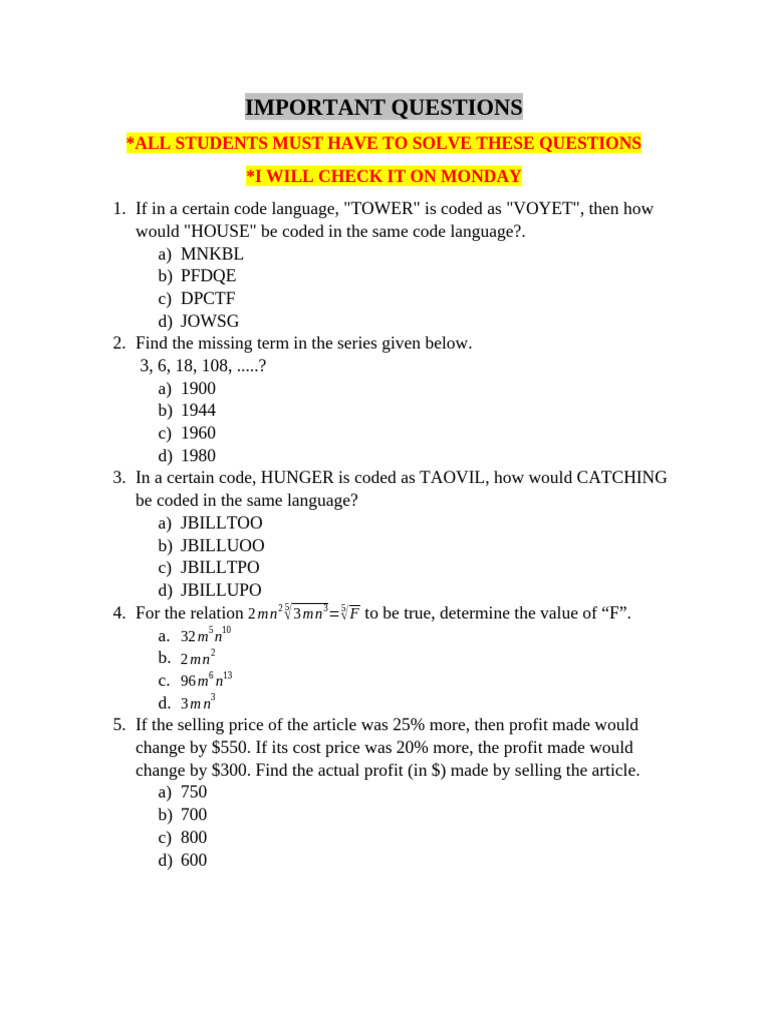 IMPORTANT QUESTIONS

*ALL STUDENTS MUST HAVE TO SOLVE THESE QUESTIONS

*I WILL CHECK IT ON MONDAY

1. If in a certain code language, "TOWER" is coded as "VOYET", then how would "HOUSE" be coded in the same code language?.
a) MNKBL
b) PFDQE
c) DPCTF
d) JOWSG
2. Find the missing term in the series given below.
3, 6, 18, 108, .....?
a) 1900
b) 1944
c) 1960
d) 1980
3. In a certain code, HUNGER is coded as TAOVIL, how would CATCHING be coded in the same language?
a) JBILLTOO
b) JBILLUOO
c) JBILLTPO
d) JBILLUPO
4. For the relation $2mn^2\sqrt[5]{3mn^3}=\sqrt[5]{F}$ to be true, determine the value of “F”.
a. $32m^5n^{10}$
b. $2mn^2$
c. $96m^6n^{13}$
d. $3mn^3$
5. If the selling price of the article was 25% more, then profit made would change by $550. If its cost price was 20% more, the profit made would change by $300. Find the actual profit (in $) made by selling the article.
a) 750
b) 700
c) 800
d) 600